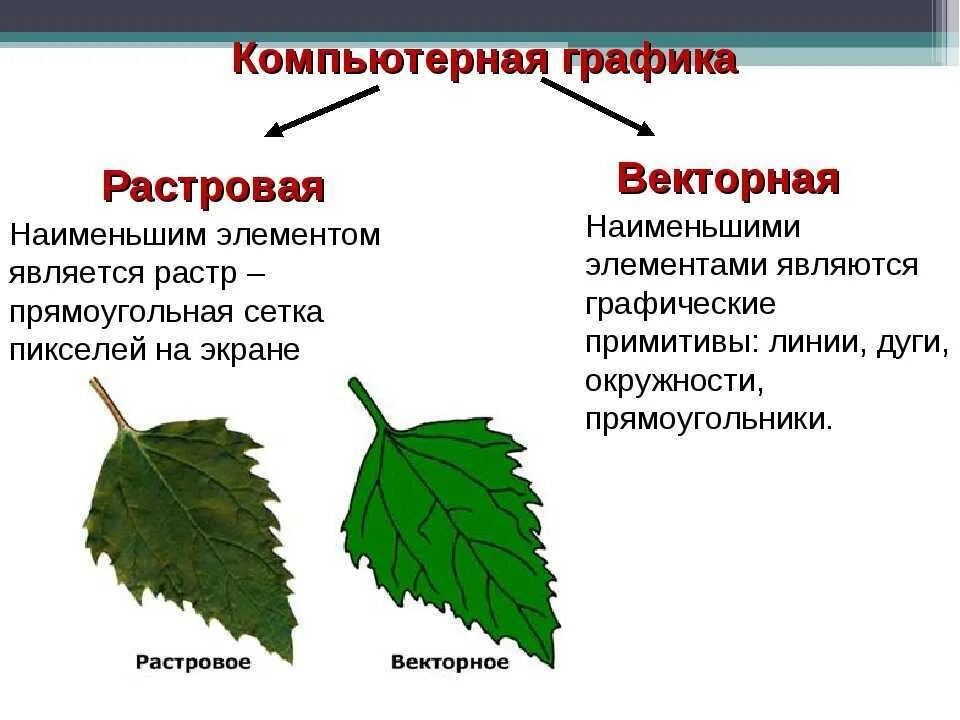 Компьютерная графика

Растровая

Наименьшим элементом является растр – прямоугольная сетка пикселей на экране

Векторная

Наименьшими элементами являются графические примитивы: линии, дуги, окружности, прямоугольники.

Растровое

Векторное